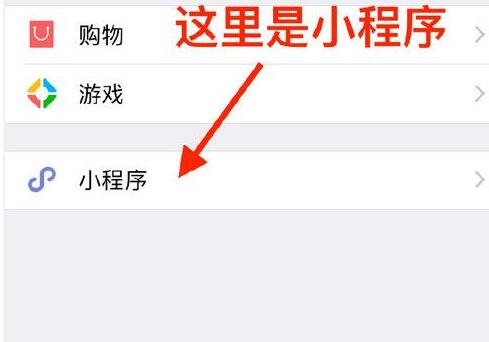 购物

这里是小程序

游戏

小程序